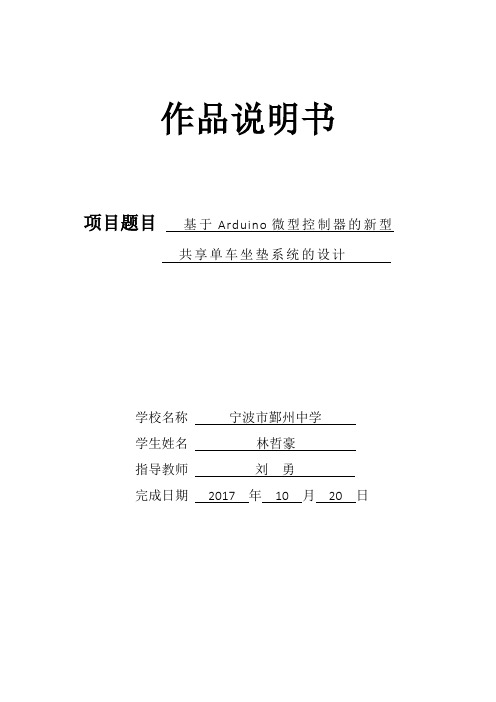 作品说明书

项目题目 基于 Arduino 微型控制器的新型共享单车坐垫系统的设计

学校名称 宁波市鄞州中学
学生姓名 林哲豪
指导教师 刘 勇
完成日期 2017 年 10 月 20 日